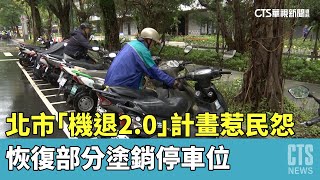 CTS華視新聞

北市「機退2.0」計畫惹民怨

恢復部分塗銷停車位

CTS
NEWS